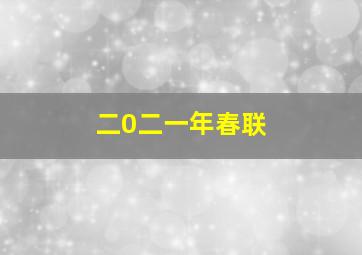 二0二一年春联